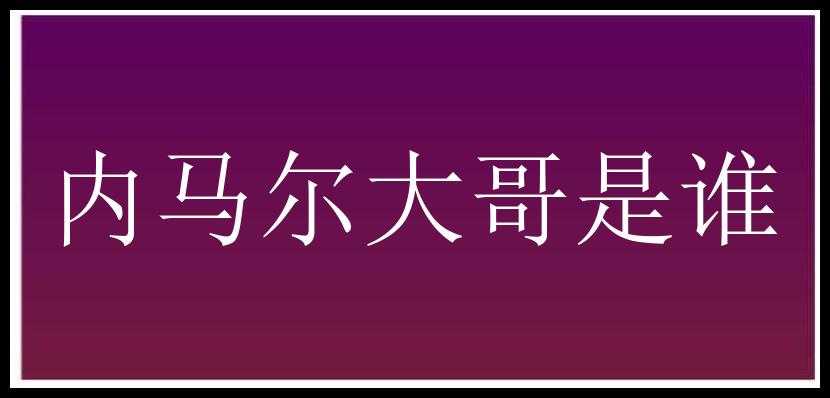 内马尔大哥是谁